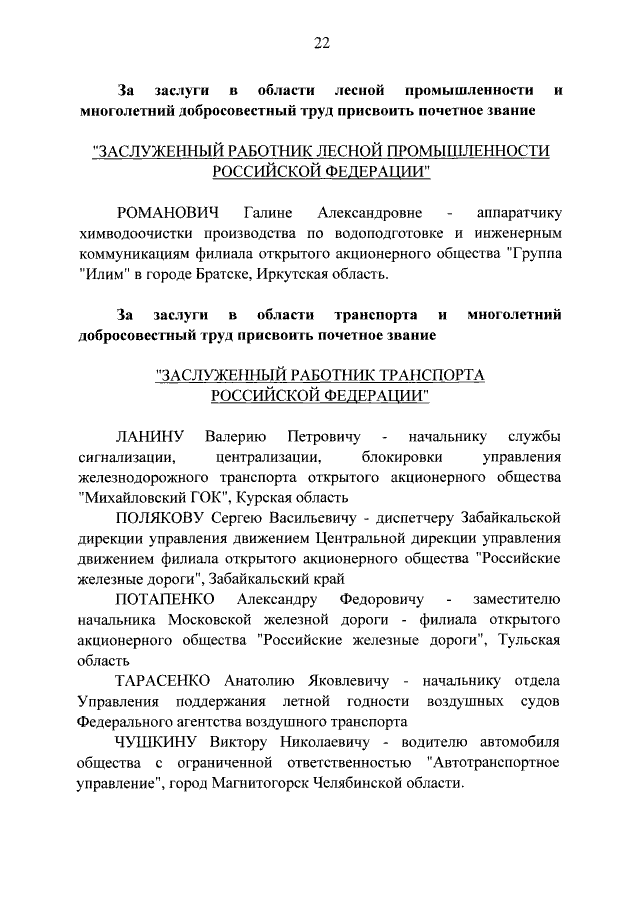 22

За заслуги в области лесной промышленности и многолетний добросовестный труд присвоить почетное звание

"ЗАСЛУЖЕННЫЙ РАБОТНИК ЛЕСНОЙ ПРОМЫШЛЕННОСТИ РОССИЙСКОЙ ФЕДЕРАЦИИ"

РОМАНОВИЧ Галине Александровне - аппаратчику химводоочистки производства по водоподготовке и инженерным коммуникациям филиала открытого акционерного общества "Группа "Илим" в городе Братске, Иркутская область.

За заслуги в области транспорта и многолетний добросовестный труд присвоить почетное звание

"ЗАСЛУЖЕННЫЙ РАБОТНИК ТРАНСПОРТА РОССИЙСКОЙ ФЕДЕРАЦИИ"

ЛАНИНУ Валерию Петровичу - начальнику службы сигнализации, централизации, блокировки управления железнодорожного транспорта открытого акционерного общества "Михайловский ГОК", Курская область

ПОЛЯКОВУ Сергею Васильевичу - диспетчеру Забайкальской дирекции управления движением Центральной дирекции управления движением филиала открытого акционерного общества "Российские железные дороги", Забайкальский край

ПОТАПЕНКО Александру Федоровичу - заместителю начальника Московской железной дороги - филиала открытого акционерного общества "Российские железные дороги", Тульская область

ТАРАСЕНКО Анатолию Яковлевичу - начальнику отдела Управления поддержания летной годности воздушных судов Федерального агентства воздушного транспорта

ЧУШКИНУ Виктору Николаевичу - водителю автомобиля общества с ограниченной ответственностью "Автотранспортное управление", город Магнитогорск Челябинской области.